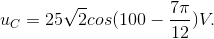 $u_C = 25\sqrt{2}cos(100 - \frac{7\pi}{12})V.$